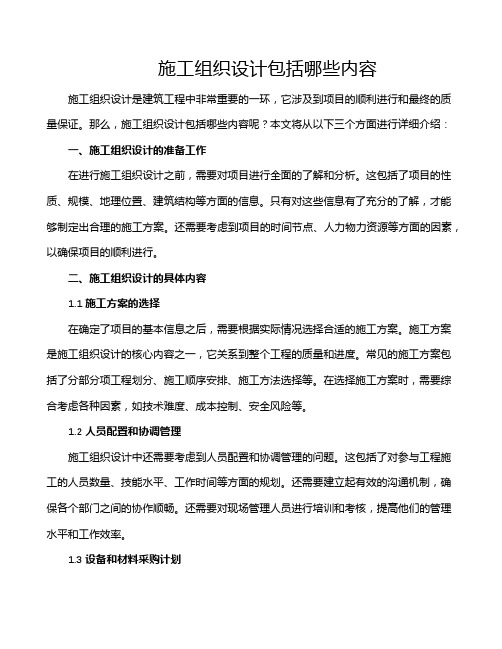 施工组织设计包括哪些内容

施工组织设计是建筑工程中非常重要的一环，它涉及到项目的顺利进行和最终的质量保证。那么，施工组织设计包括哪些内容呢？本文将从以下三个方面进行详细介绍：

一、施工组织设计的准备工作

在进行施工组织设计之前，需要对项目进行全面的了解和分析。这包括了项目的性质、规模、地理位置、建筑结构等方面的信息。只有对这些信息有了充分的了解，才能够制定出合理的施工方案。还需要考虑到项目的时间节点、人力物力资源等方面的因素，以确保项目的顺利进行。

二、施工组织设计的具体内容

1.1 施工方案的选择

在确定了项目的基本信息之后，需要根据实际情况选择合适的施工方案。施工方案是施工组织设计的核心内容之一，它关系到整个工程的质量和进度。常见的施工方案包括了分部分项工程划分、施工顺序安排、施工方法选择等。在选择施工方案时，需要综合考虑各种因素，如技术难度、成本控制、安全风险等。

1.2 人员配置和协调管理

施工组织设计中还需要考虑到人员配置和协调管理的问题。这包括了对参与工程施工的人员数量、技能水平、工作时间等方面的规划。还需要建立起有效的沟通机制，确保各个部门之间的协作顺畅。还需要对现场管理人员进行培训和考核，提高他们的管理水平和工作效率。

1.3 设备和材料采购计划